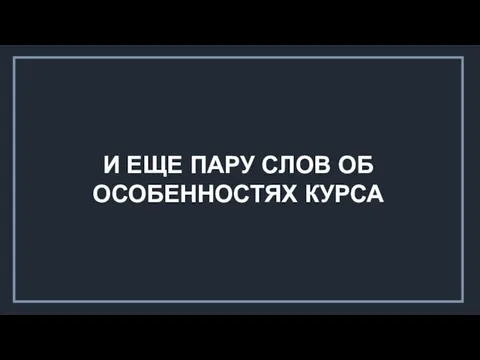 И ЕЩЕ ПАРУ СЛОВ ОБ ОСОБЕННОСТЯХ КУРСА